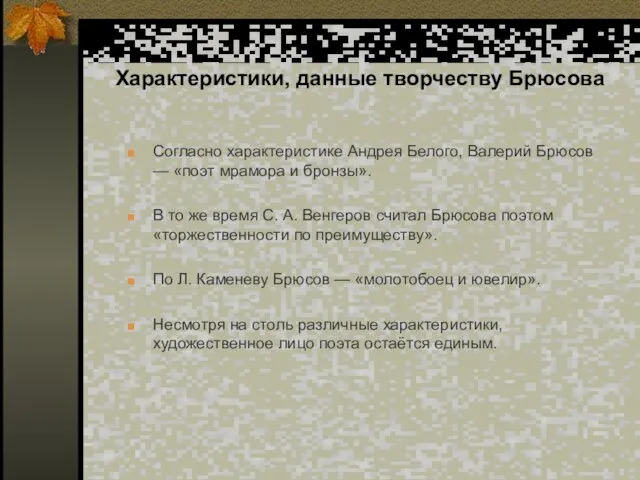 Характеристики, данные творчеству Брюсова

Согласно характеристике Андрея Белого, Валерий Брюсов — «поэт мрамора и бронзы».

В то же время С. А. Венгеров считал Брюсова поэтом «торжественности по преимуществу».

По Л. Каменеву Брюсов — «молотобоец и ювелир».

Несмотря на столь различные характеристики, художественное лицо поэта остаётся единым.